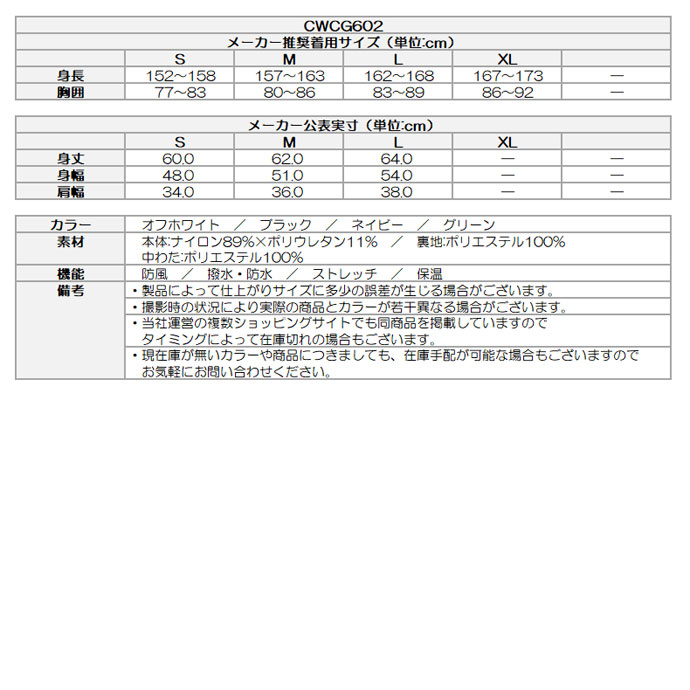 CWCG602

メーカー推奨着用サイズ（単位:cm）

| | S | M | L | XL | |
|---|---|---|---|---|---|
| 身長 | 152～158 | 157～163 | 162～168 | 167～173 | — |
| 胸囲 | 77～83 | 80～86 | 83～89 | 86～92 | — |

メーカー公表実寸（単位:cm）

| | S | M | L | XL | |
|---|---|---|---|---|---|
| 身丈 | 60.0 | 62.0 | 64.0 | — | — |
| 身幅 | 48.0 | 51.0 | 54.0 | — | — |
| 肩幅 | 34.0 | 36.0 | 38.0 | — | — |

| | |
|---|---|
| カラー | オフホワイト ／ ブラック ／ ネイビー ／ グリーン |
| 素材 | 本体:ナイロン89%×ポリウレタン11% ／ 裏地:ポリエステル100% 中わた:ポリエステル100% |
| 機能 | 防風 ／ 撥水・防水 ／ ストレッチ ／ 保温 |
| 備考 | ・製品によって仕上がりサイズに多少の誤差が生じる場合がございます。 |
| | ・撮影時の状況により実際の商品とカラーが若干異なる場合がございます。 |
| | ・当社運営の複数ショッピングサイトでも同商品を掲載していますので タイミングによって在庫切れの場合もございます。 |
| | ・現在庫が無いカラーや商品につきましても、在庫手配が可能な場合もございますので お気軽にお問い合わせください。 |